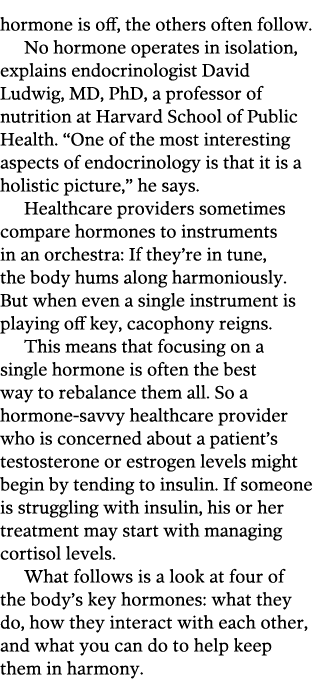 hormone is off, the others often follow.

No hormone operates in isolation, explains endocrinologist David Ludwig, MD, PhD, a professor of nutrition at Harvard School of Public Health. “One of the most interesting aspects of endocrinology is that it is a holistic picture,” he says.

Healthcare providers sometimes compare hormones to instruments in an orchestra: If they’re in tune, the body hums along harmoniously. But when even a single instrument is playing off key, cacophony reigns.

This means that focusing on a single hormone is often the best way to rebalance them all. So a hormone-savvy healthcare provider who is concerned about a patient’s testosterone or estrogen levels might begin by tending to insulin. If someone is struggling with insulin, his or her treatment may start with managing cortisol levels.

What follows is a look at four of the body’s key hormones: what they do, how they interact with each other, and what you can do to help keep them in harmony.